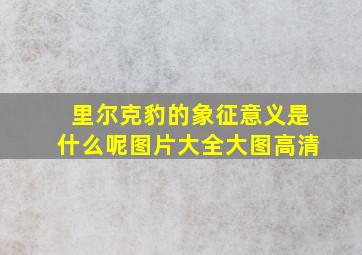 里尔克豹的象征意义是什么呢图片大全大图高清